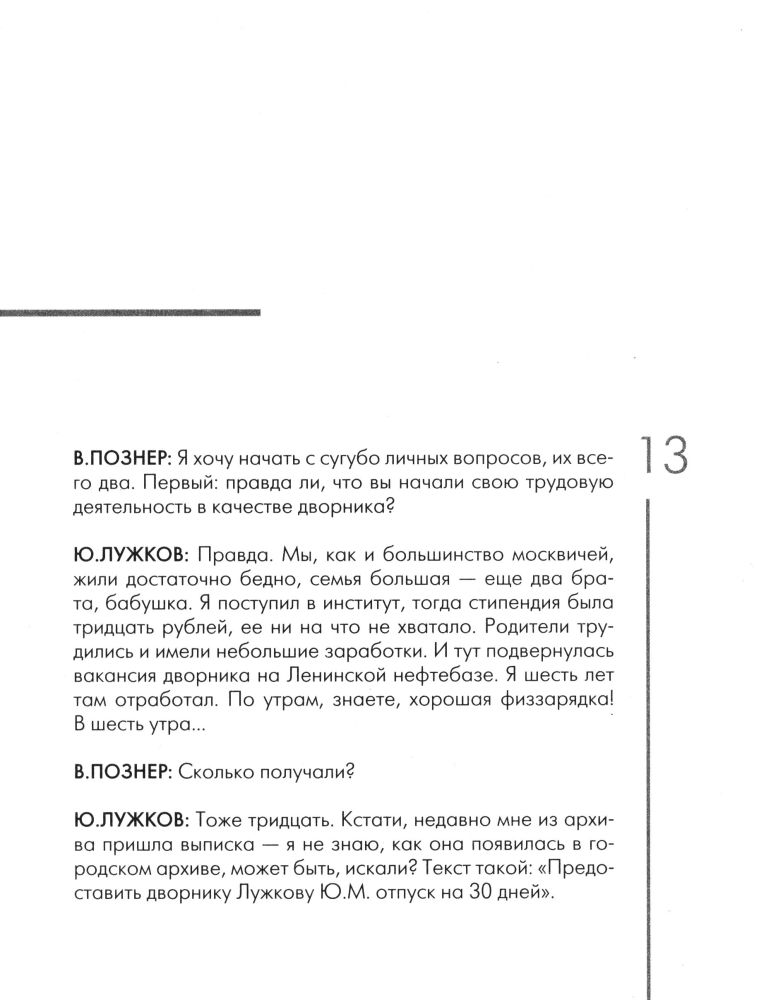 13

В.ПОЗНЕР: Я хочу начать с сугубо личных вопросов, их всего два. Первый: правда ли, что вы начали свою трудовую деятельность в качестве дворника?

Ю.ЛУЖКОВ: Правда. Мы, как и большинство москвичей, жили достаточно бедно, семья большая — еще два брата, бабушка. Я поступил в институт, тогда стипендия была тридцать рублей, ее ни на что не хватало. Родители трудились и имели небольшие заработки. И тут подвернулась вакансия дворника на Ленинской нефтебазе. Я шесть лет там отработал. По утрам, знаете, хорошая физзарядка! В шесть утра...

В.ПОЗНЕР: Сколько получали?

Ю.ЛУЖКОВ: Тоже тридцать. Кстати, недавно мне из архива пришла выписка — я не знаю, как она появилась в городском архиве, может быть, искали? Текст такой: «Предоставить дворнику Лужкову Ю.М. отпуск на 30 дней».